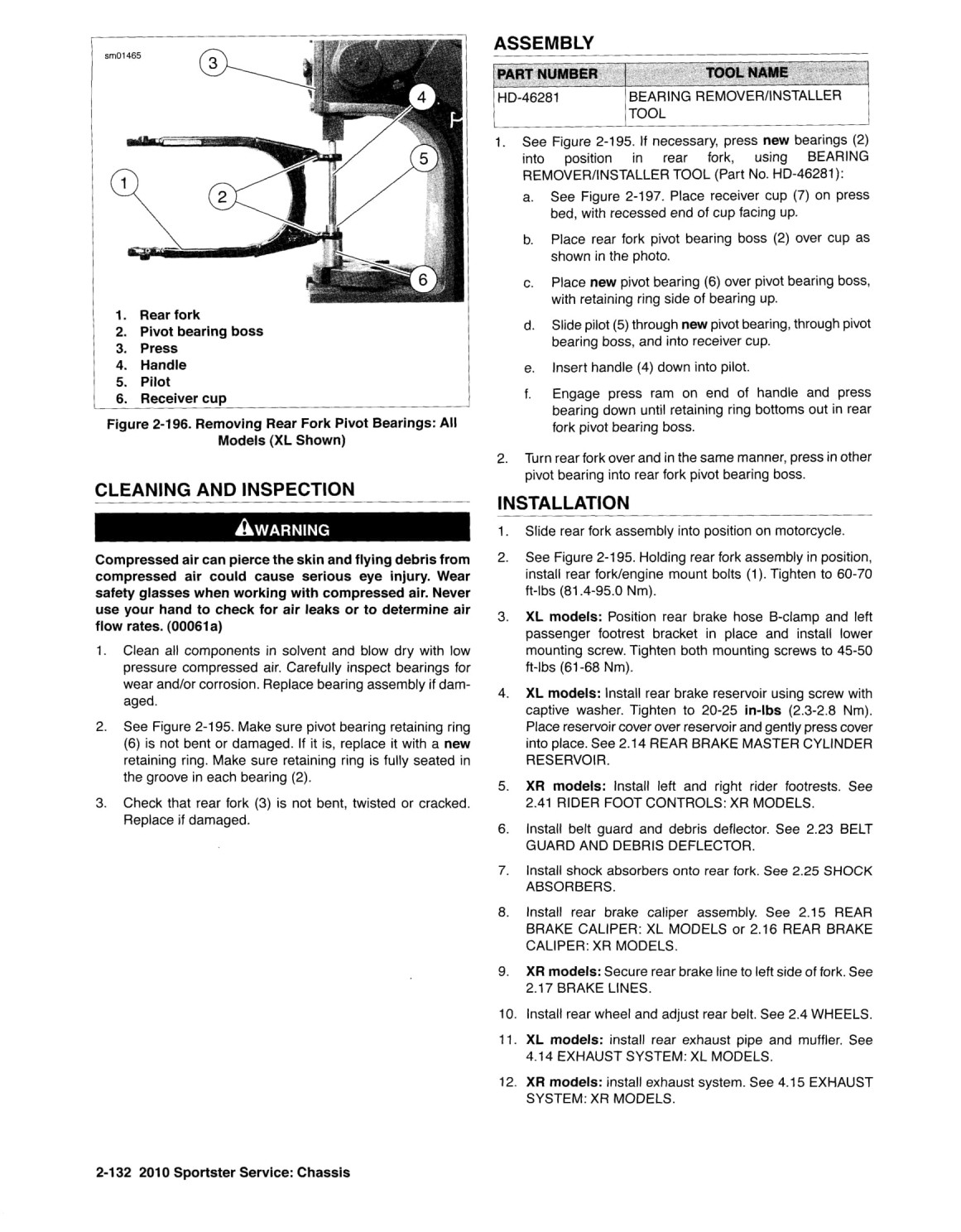 sm01465

3

4

5

1

2

6

1. Rear fork
2. Pivot bearing boss
3. Press
4. Handle
5. Pilot
6. Receiver cup

Figure 2-196. Removing Rear Fork Pivot Bearings: All Models (XL Shown)

CLEANING AND INSPECTION

WARNING

Compressed air can pierce the skin and flying debris from compressed air could cause serious eye injury. Wear safety glasses when working with compressed air. Never use your hand to check for air leaks or to determine air flow rates. (00061a)

1. Clean all components in solvent and blow dry with low pressure compressed air. Carefully inspect bearings for wear and/or corrosion. Replace bearing assembly if damaged.

2. See Figure 2-195. Make sure pivot bearing retaining ring (6) is not bent or damaged. If it is, replace it with a new retaining ring. Make sure retaining ring is fully seated in the groove in each bearing (2).

3. Check that rear fork (3) is not bent, twisted or cracked. Replace if damaged.

ASSEMBLY

| PART NUMBER | TOOL NAME |
|---|---|
| HD-46281 | BEARING REMOVER/INSTALLER TOOL |

1. See Figure 2-195. If necessary, press new bearings (2) into position in rear fork, using BEARING REMOVER/INSTALLER TOOL (Part No. HD-46281):

a. See Figure 2-197. Place receiver cup (7) on press bed, with recessed end of cup facing up.

b. Place rear fork pivot bearing boss (2) over cup as shown in the photo.

c. Place new pivot bearing (6) over pivot bearing boss, with retaining ring side of bearing up.

d. Slide pilot (5) through new pivot bearing, through pivot bearing boss, and into receiver cup.

e. Insert handle (4) down into pilot.

f. Engage press ram on end of handle and press bearing down until retaining ring bottoms out in rear fork pivot bearing boss.

2. Turn rear fork over and in the same manner, press in other pivot bearing into rear fork pivot bearing boss.

INSTALLATION

1. Slide rear fork assembly into position on motorcycle.

2. See Figure 2-195. Holding rear fork assembly in position, install rear fork/engine mount bolts (1). Tighten to 60-70 ft-lbs (81.4-95.0 Nm).

3. XL models: Position rear brake hose B-clamp and left passenger footrest bracket in place and install lower mounting screw. Tighten both mounting screws to 45-50 ft-lbs (61-68 Nm).

4. XL models: Install rear brake reservoir using screw with captive washer. Tighten to 20-25 in-lbs (2.3-2.8 Nm). Place reservoir cover over reservoir and gently press cover into place. See 2.14 REAR BRAKE MASTER CYLINDER RESERVOIR.

5. XR models: Install left and right rider footrests. See 2.41 RIDER FOOT CONTROLS: XR MODELS.

6. Install belt guard and debris deflector. See 2.23 BELT GUARD AND DEBRIS DEFLECTOR.

7. Install shock absorbers onto rear fork. See 2.25 SHOCK ABSORBERS.

8. Install rear brake caliper assembly. See 2.15 REAR BRAKE CALIPER: XL MODELS or 2.16 REAR BRAKE CALIPER: XR MODELS.

9. XR models: Secure rear brake line to left side of fork. See 2.17 BRAKE LINES.

10. Install rear wheel and adjust rear belt. See 2.4 WHEELS.

11. XL models: install rear exhaust pipe and muffler. See 4.14 EXHAUST SYSTEM: XL MODELS.

12. XR models: install exhaust system. See 4.15 EXHAUST SYSTEM: XR MODELS.

2-132 2010 Sportster Service: Chassis